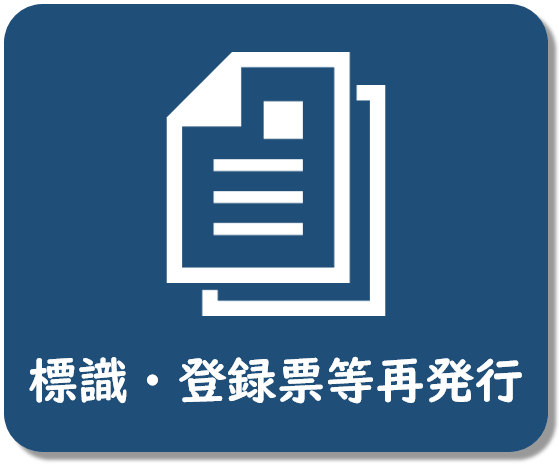 標識・登録票等再発行